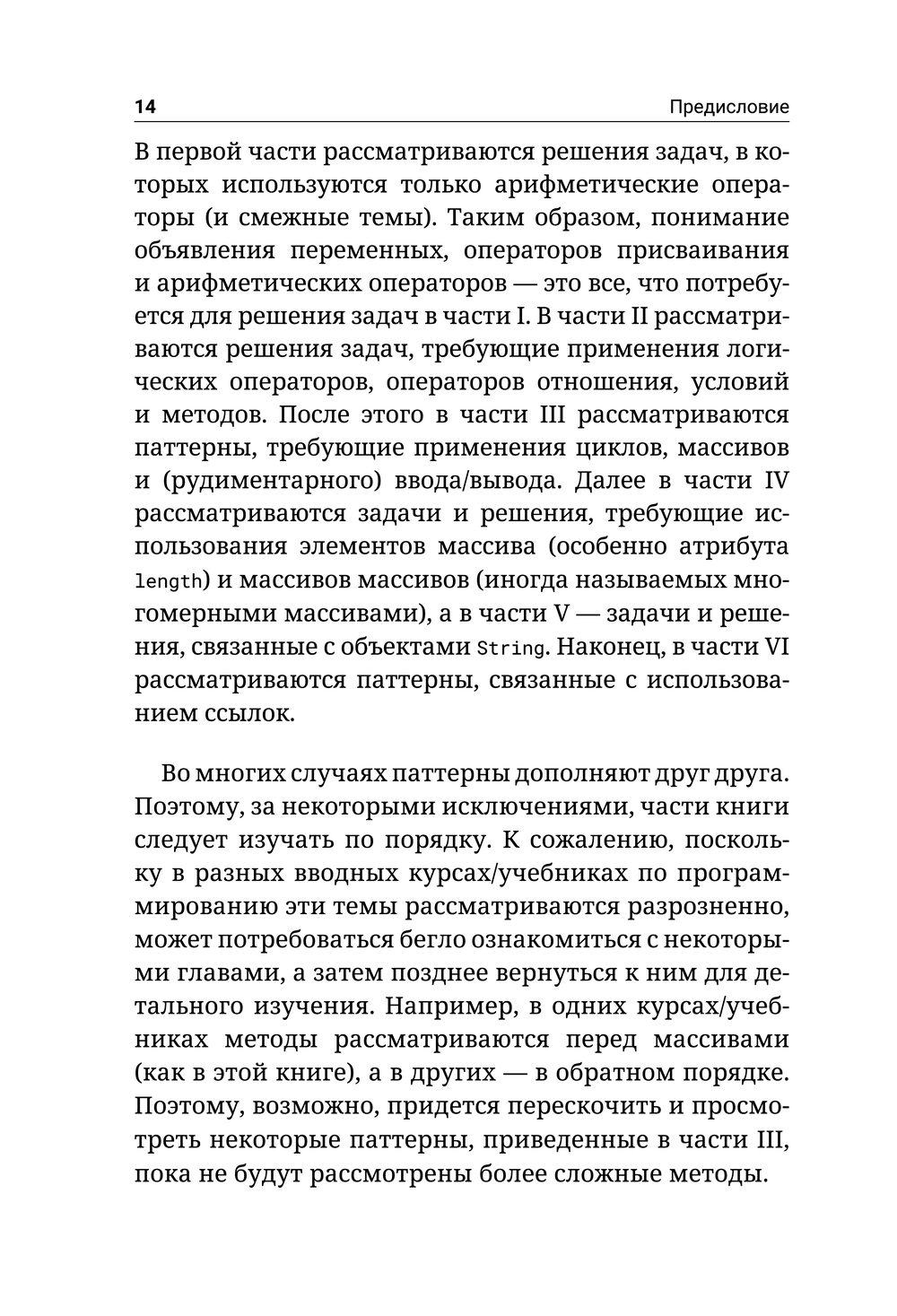 14 Предисловие

В первой части рассматриваются решения задач, в которых используются только арифметические операторы (и смежные темы). Таким образом, понимание объявления переменных, операторов присваивания и арифметических операторов — это все, что потребуется для решения задач в части I. В части II рассматриваются решения задач, требующие применения логических операторов, операторов отношения, условий и методов. После этого в части III рассматриваются паттерны, требующие применения циклов, массивов и (рудиментарного) ввода/вывода. Далее в части IV рассматриваются задачи и решения, требующие использования элементов массива (особенно атрибута length) и массивов массивов (иногда называемых многомерными массивами), а в части V — задачи и решения, связанные с объектами String. Наконец, в части VI рассматриваются паттерны, связанные с использованием ссылок.

Во многих случаях паттерны дополняют друг друга. Поэтому, за некоторыми исключениями, части книги следует изучать по порядку. К сожалению, поскольку в разных вводных курсах/учебниках по программированию эти темы рассматриваются разрозненно, может потребоваться бегло ознакомиться с некоторыми главами, а затем позднее вернуться к ним для детального изучения. Например, в одних курсах/учебниках методы рассматриваются перед массивами (как в этой книге), а в других — в обратном порядке. Поэтому, возможно, придется перескочить и просмотреть некоторые паттерны, приведенные в части III, пока не будут рассмотрены более сложные методы.